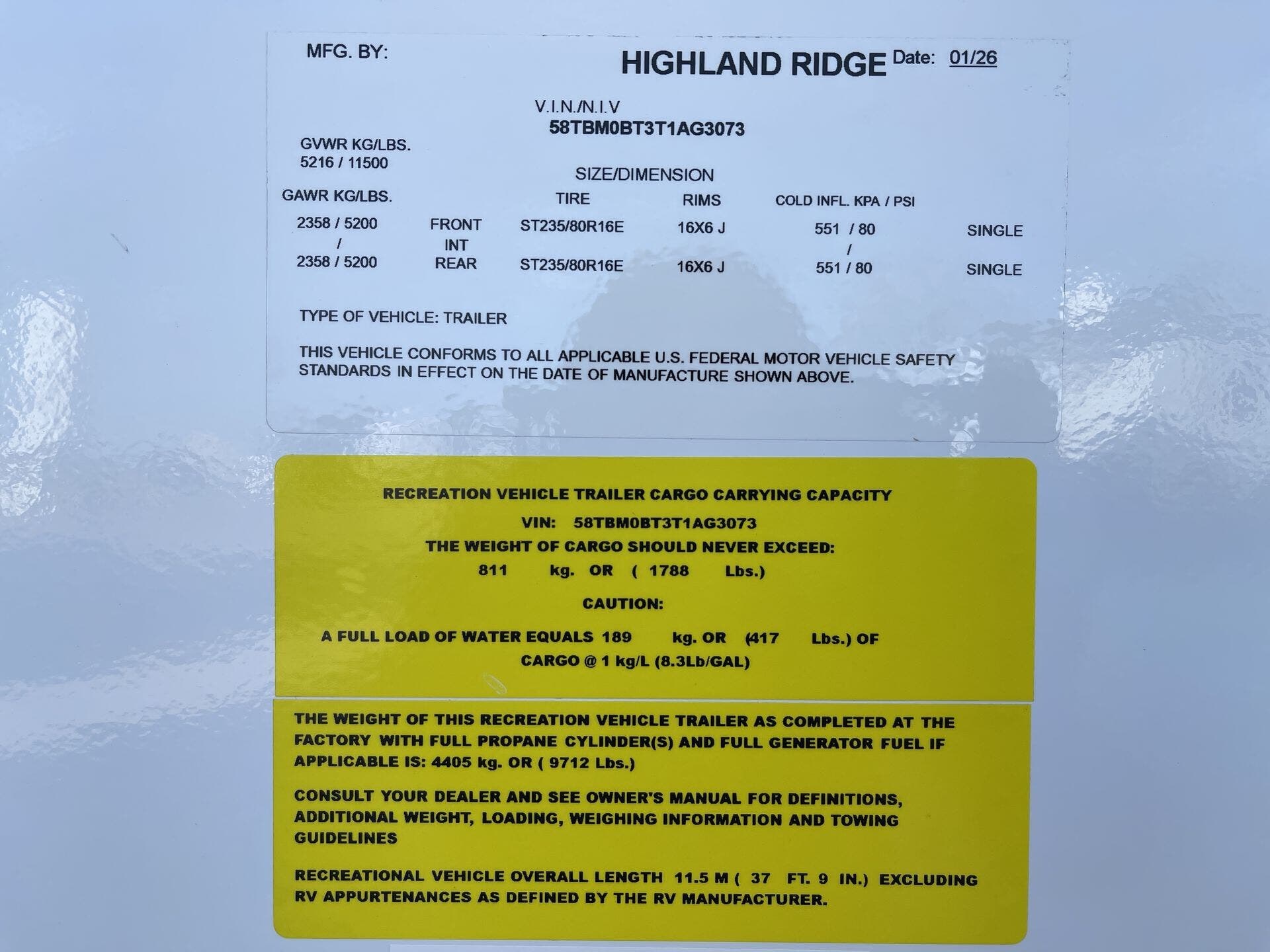 MFG. BY: HIGHLAND RIDGE Date: 01/26

V.I.N./N.I.V
58TBM0BT3T1AG3073

GVWR KG/LBS.
5216 / 11500

SIZE/DIMENSION

| GAWR KG/LBS. | | TIRE | RIMS | COLD INFL. KPA / PSI | |
|---|---|---|---|---|---|
| 2358 / 5200 | FRONT | ST235/80R16E | 16X6 J | 551 / 80 | SINGLE |
| / | INT | | | / | |
| 2358 / 5200 | REAR | ST235/80R16E | 16X6 J | 551 / 80 | SINGLE |

TYPE OF VEHICLE: TRAILER

THIS VEHICLE CONFORMS TO ALL APPLICABLE U.S. FEDERAL MOTOR VEHICLE SAFETY STANDARDS IN EFFECT ON THE DATE OF MANUFACTURE SHOWN ABOVE.

RECREATION VEHICLE TRAILER CARGO CARRYING CAPACITY
VIN: 58TBM0BT3T1AG3073
THE WEIGHT OF CARGO SHOULD NEVER EXCEED:
811 kg. OR ( 1788 Lbs.)

CAUTION:

A FULL LOAD OF WATER EQUALS 189 kg. OR (417 Lbs.) OF CARGO @ 1 kg/L (8.3Lb/GAL)

THE WEIGHT OF THIS RECREATION VEHICLE TRAILER AS COMPLETED AT THE FACTORY WITH FULL PROPANE CYLINDER(S) AND FULL GENERATOR FUEL IF APPLICABLE IS: 4405 kg. OR ( 9712 Lbs.)

CONSULT YOUR DEALER AND SEE OWNER'S MANUAL FOR DEFINITIONS, ADDITIONAL WEIGHT, LOADING, WEIGHING INFORMATION AND TOWING GUIDELINES

RECREATIONAL VEHICLE OVERALL LENGTH 11.5 M ( 37 FT. 9 IN.) EXCLUDING RV APPURTENANCES AS DEFINED BY THE RV MANUFACTURER.